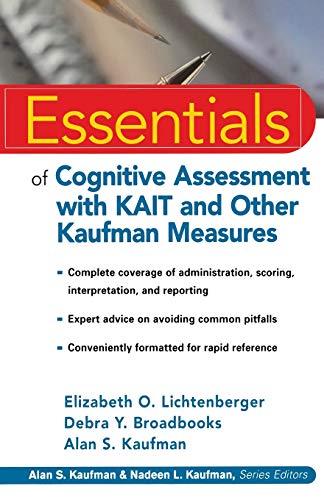 Essentials

of Cognitive Assessment with KAIT and Other Kaufman Measures

- Complete coverage of administration, scoring, interpretation, and reporting
- Expert advice on avoiding common pitfalls
- Conveniently formatted for rapid reference

Elizabeth O. Lichtenberger
Debra Y. Broadbooks
Alan S. Kaufman

Alan S. Kaufman & Nadeen L. Kaufman, Series Editors